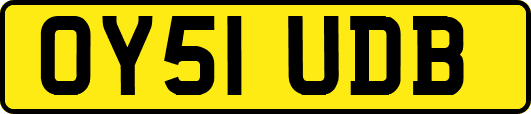 OY51 UDB